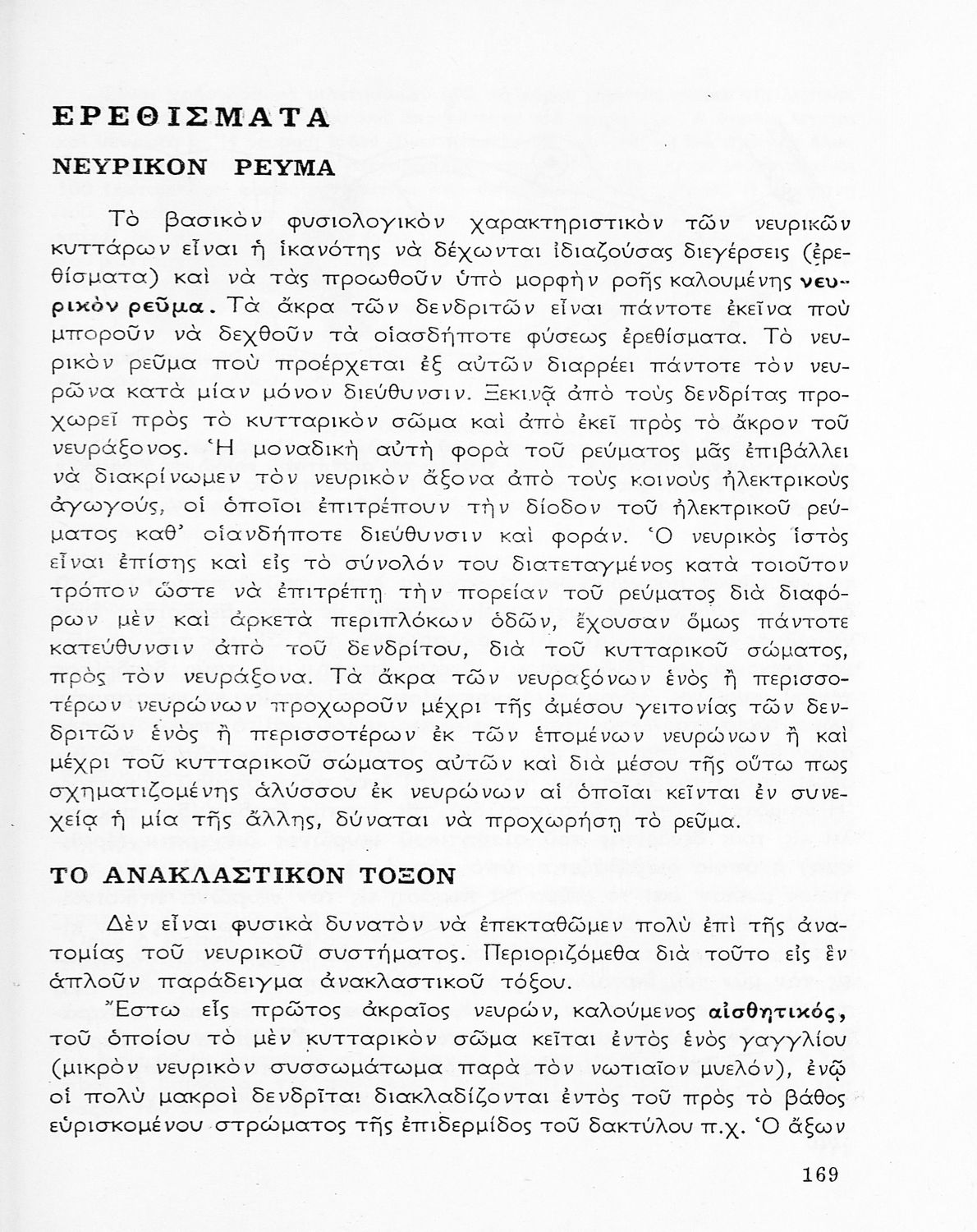 ΕΡΕΘΙΣΜΑΤΑ

ΝΕΥΡΙΚΟΝ ΡΕΥΜΑ

Τὸ βασικὸν φυσιολογικὸν χαρακτηριστικὸν τῶν νευρικῶν κυττάρων εἶναι ἡ ἱκανότης νὰ δέχωνται ἰδιαζούσας διεγέρσεις (ἐρεθίσματα) καὶ νὰ τὰς προωθοῦν ὑπὸ μορφὴν ροῆς καλουμένης νευρικὸν ρεῦμα. Τὰ ἄκρα τῶν δενδριτῶν εἶναι πάντοτε ἐκεῖνα ποὺ μποροῦν νὰ δεχθοῦν τὰ οἱασδήποτε φύσεως ἐρεθίσματα. Τὸ νευρικὸν ρεῦμα ποὺ προέρχεται ἐξ αὐτῶν διαρρέει πάντοτε τὸν νευρῶνα κατὰ μίαν μόνον διεύθυνσιν. Ξεκινᾷ ἀπὸ τοὺς δενδρίτας προχωρεῖ πρὸς τὸ κυτταρικὸν σῶμα καὶ ἀπὸ ἐκεῖ πρὸς τὸ ἄκρον τοῦ νευράξονος. Ἡ μοναδικὴ αὐτὴ φορὰ τοῦ ρεύματος μᾶς ἐπιβάλλει νὰ διακρίνωμεν τὸν νευρικὸν ἄξονα ἀπὸ τοὺς κοινοὺς ἠλεκτρικοὺς ἀγωγούς, οἱ ὁποῖοι ἐπιτρέπουν τὴν δίοδον τοῦ ἠλεκτρικοῦ ρεύματος καθ' οἱανδήποτε διεύθυνσιν καὶ φοράν. Ὁ νευρικὸς ἱστὸς εἶναι ἐπίσης καὶ εἰς τὸ σύνολόν του διατεταγμένος κατὰ τοιοῦτον τρόπον ὥστε νὰ ἐπιτρέπῃ τὴν πορείαν τοῦ ρεύματος διὰ διαφόρων μὲν καὶ ἀρκετὰ περιπλόκων ὁδῶν, ἔχουσαν ὅμως πάντοτε κατεύθυνσιν ἀπὸ τοῦ δενδρίτου, διὰ τοῦ κυτταρικοῦ σώματος, πρὸς τὸν νευράξονα. Τὰ ἄκρα τῶν νευραξόνων ἑνὸς ἢ περισσοτέρων νευρώνων προχωροῦν μέχρι τῆς ἀμέσου γειτονίας τῶν δενδριτῶν ἑνὸς ἢ περισσοτέρων ἐκ τῶν ἑπομένων νευρώνων ἢ καὶ μέχρι τοῦ κυτταρικοῦ σώματος αὐτῶν καὶ διὰ μέσου τῆς οὕτω πως σχηματιζομένης ἁλύσσου ἐκ νευρώνων αἱ ὁποῖαι κεῖνται ἐν συνεχείᾳ ἡ μία τῆς ἄλλης, δύναται νὰ προχωρήσῃ τὸ ρεῦμα.

ΤΟ ΑΝΑΚΛΑΣΤΙΚΟΝ ΤΟΞΟΝ

Δὲν εἶναι φυσικὰ δυνατὸν νὰ ἐπεκταθῶμεν πολὺ ἐπὶ τῆς ἀνατομίας τοῦ νευρικοῦ συστήματος. Περιοριζόμεθα διὰ τοῦτο εἰς ἓν ἁπλοῦν παράδειγμα ἀνακλαστικοῦ τόξου.

Ἔστω εἷς πρῶτος ἀκραῖος νευρών, καλούμενος αἰσθητικός, τοῦ ὁποίου τὸ μὲν κυτταρικὸν σῶμα κεῖται ἐντὸς ἑνὸς γαγγλίου (μικρὸν νευρικὸν συσσωμάτωμα παρὰ τὸν νωτιαῖον μυελόν), ἐνῷ οἱ πολὺ μακροὶ δενδρῖται διακλαδίζονται ἐντὸς τοῦ πρὸς τὸ βάθος εὑρισκομένου στρώματος τῆς ἐπιδερμίδος τοῦ δακτύλου π.χ. Ὁ ἄξων

169